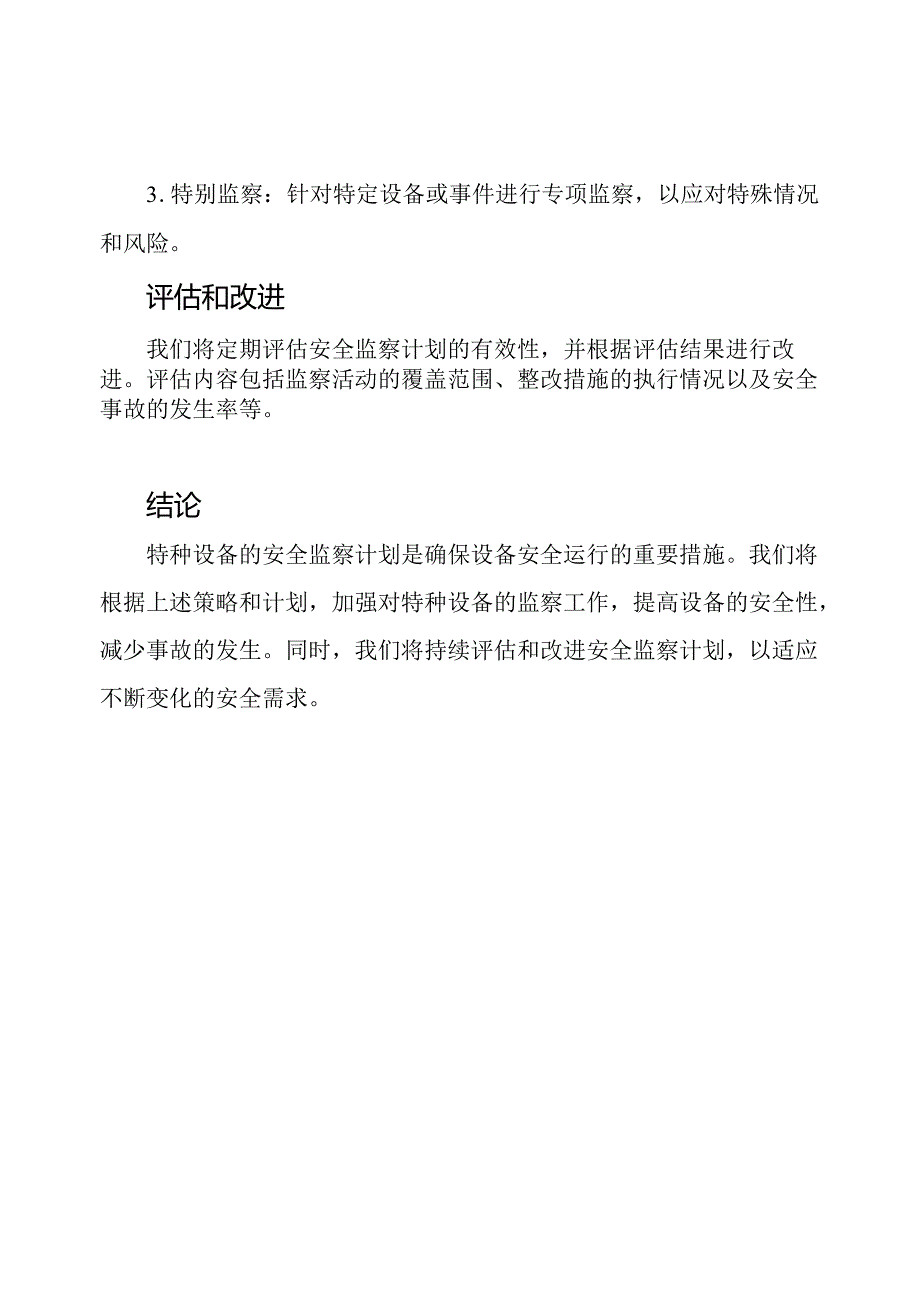 3. 特别监察：针对特定设备或事件进行专项监察，以应对特殊情况和风险。

评估和改进

我们将定期评估安全监察计划的有效性，并根据评估结果进行改进。评估内容包括监察活动的覆盖范围、整改措施的执行情况以及安全事故的发生率等。

结论

特种设备的安全监察计划是确保设备安全运行的重要措施。我们将根据上述策略和计划，加强对特种设备的监察工作，提高设备的安全性，减少事故的发生。同时，我们将持续评估和改进安全监察计划，以适应不断变化的安全需求。